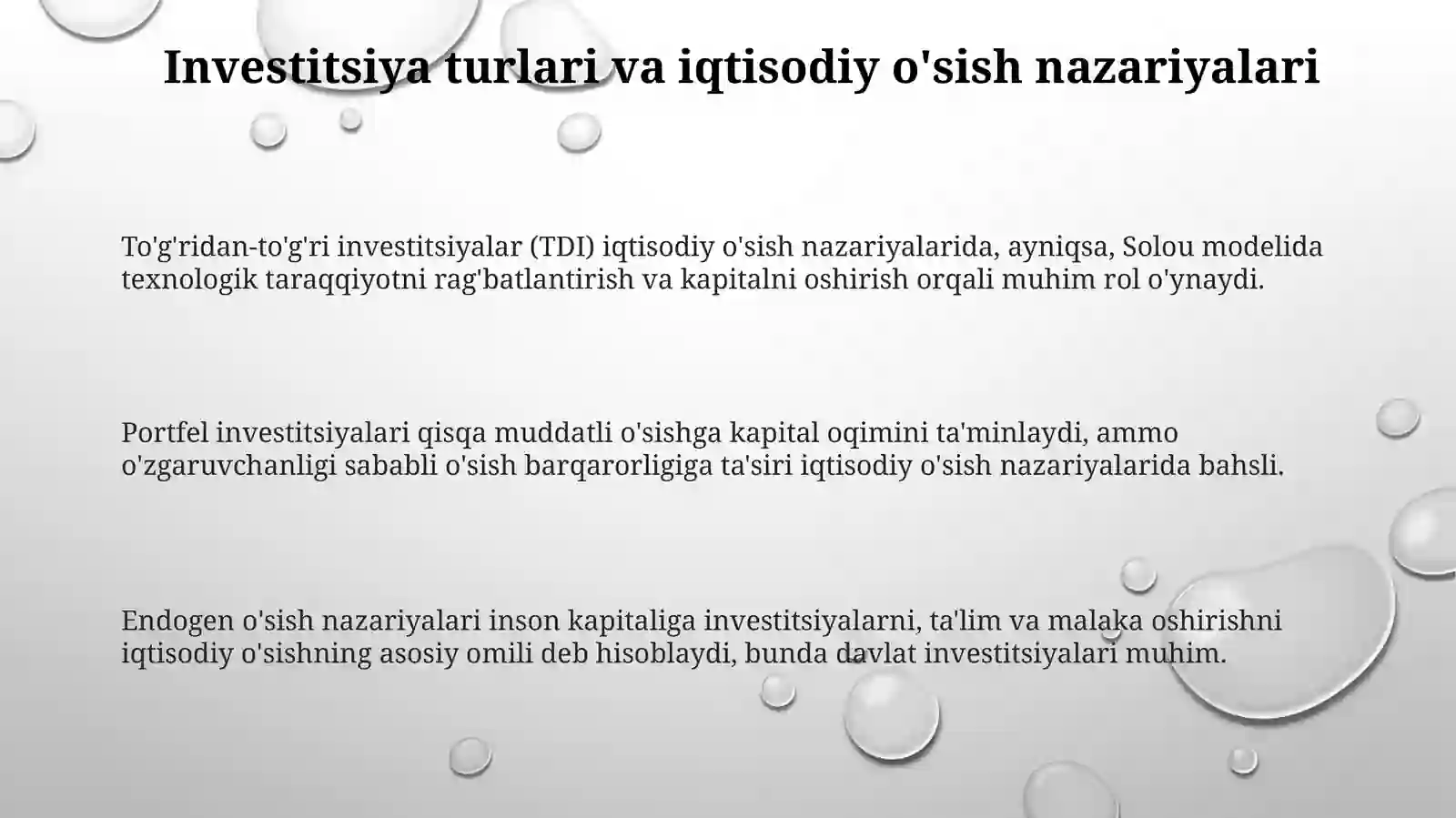 Investitsiya turlari va iqtisodiy o'sish nazariyalari

To'g'ridan-to'g'ri investitsiyalar (TDI) iqtisodiy o'sish nazariyalarida, ayniqsa, Solou modelida texnologik taraqqiyotni rag'batlantirish va kapitalni oshirish orqali muhim rol o'ynaydi.

Portfel investitsiyalari qisqa muddatli o'sishga kapital oqimini ta'minlaydi, ammo o'zgaruvchanligi sababli o'sish barqarorligiga ta'siri iqtisodiy o'sish nazariyalarida bahsli.

Endogen o'sish nazariyalari inson kapitaliga investitsiyalarni, ta'lim va malaka oshirishni iqtisodiy o'sishning asosiy omili deb hisoblaydi, bunda davlat investitsiyalari muhim.